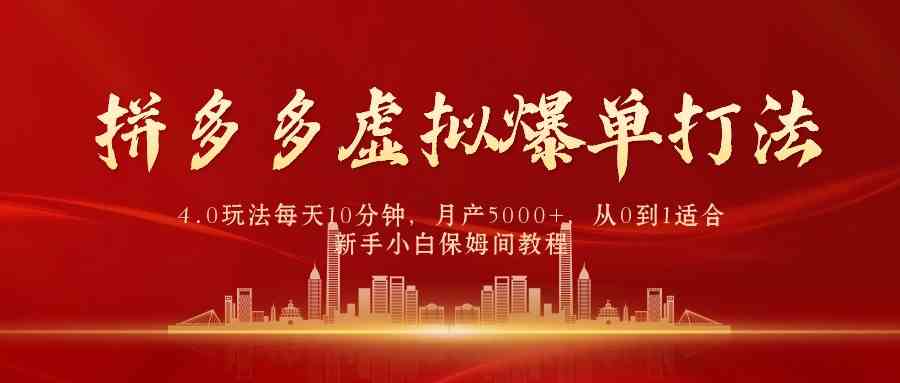 拼多多虚拟爆单打法

4.0玩法每天10分钟，月产5000+，从0到1适合新手小白保姆间教程